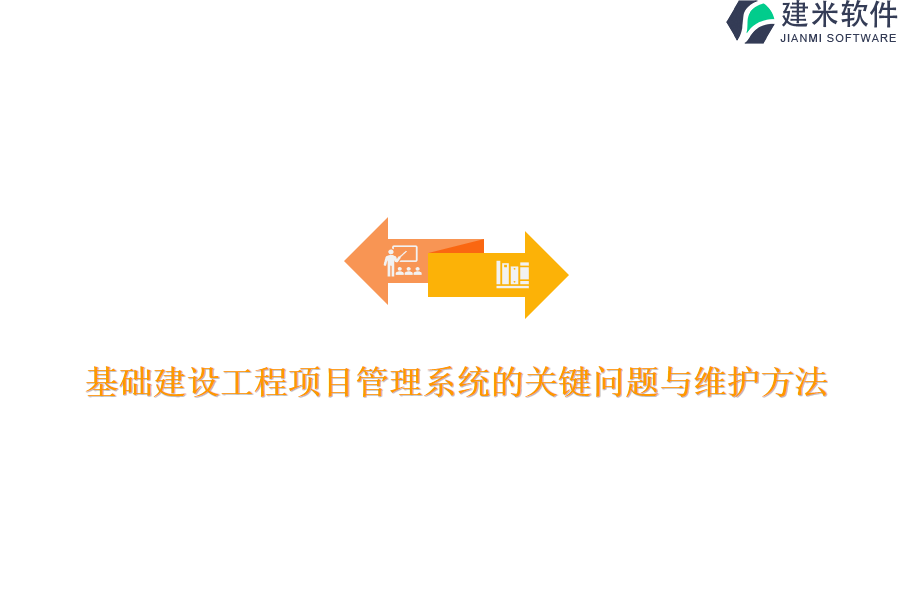 建米软件
JIANMI SOFTWARE

基础建设工程项目管理系统的关键问题与维护方法